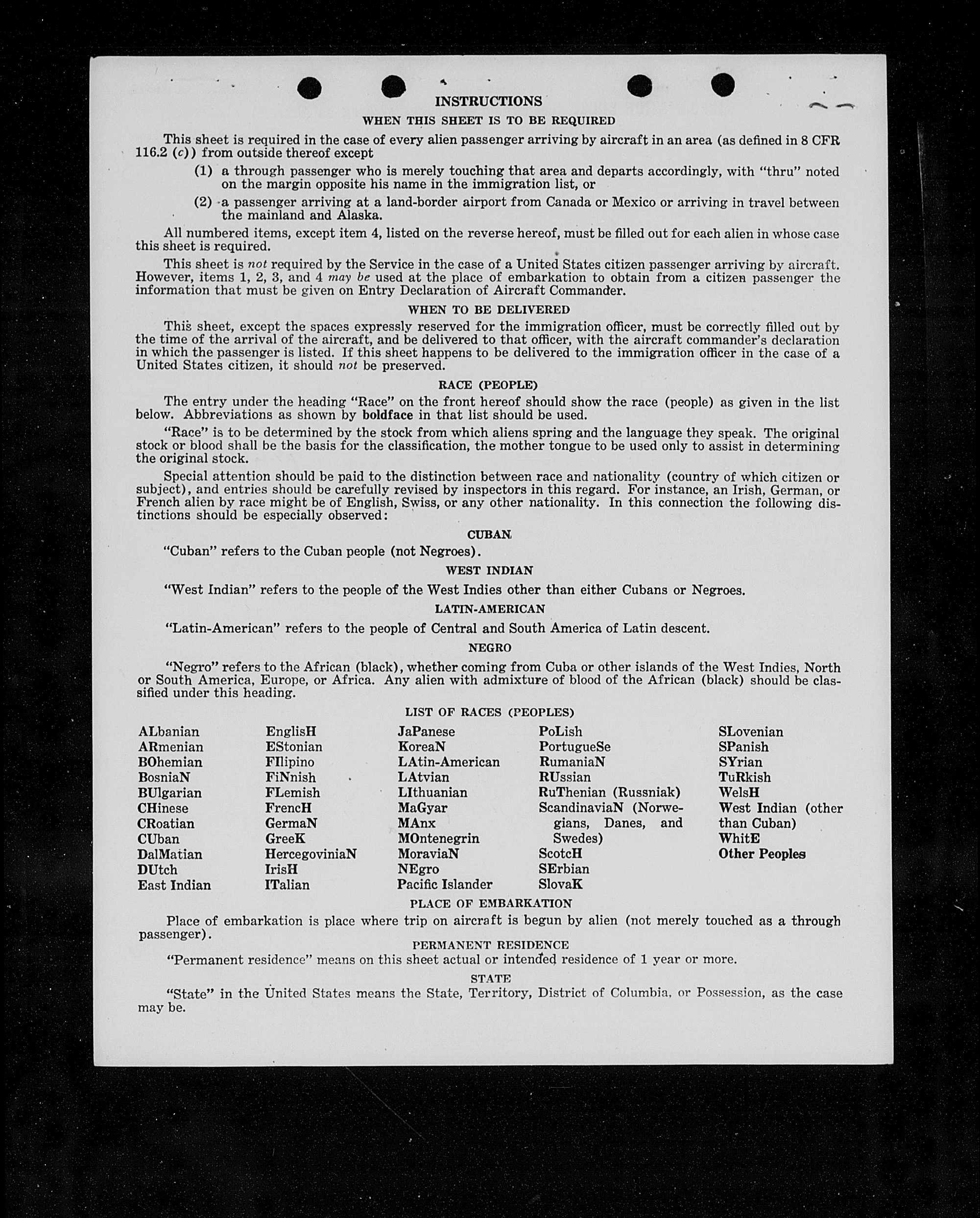 INSTRUCTIONS

WHEN THIS SHEET IS TO BE REQUIRED

This sheet is required in the case of every alien passenger arriving by aircraft in an area (as defined in 8 CFR 116.2 (c)) from outside thereof except

(1) a through passenger who is merely touching that area and departs accordingly, with "thru" noted on the margin opposite his name in the immigration list, or

(2) a passenger arriving at a land-border airport from Canada or Mexico or arriving in travel between the mainland and Alaska.

All numbered items, except item 4, listed on the reverse hereof, must be filled out for each alien in whose case this sheet is required.

This sheet is not required by the Service in the case of a United States citizen passenger arriving by aircraft. However, items 1, 2, 3, and 4 may be used at the place of embarkation to obtain from a citizen passenger the information that must be given on Entry Declaration of Aircraft Commander.

WHEN TO BE DELIVERED

This sheet, except the spaces expressly reserved for the immigration officer, must be correctly filled out by the time of the arrival of the aircraft, and be delivered to that officer, with the aircraft commander's declaration in which the passenger is listed. If this sheet happens to be delivered to the immigration officer in the case of a United States citizen, it should not be preserved.

RACE (PEOPLE)

The entry under the heading "Race" on the front hereof should show the race (people) as given in the list below. Abbreviations as shown by boldface in that list should be used.

"Race" is to be determined by the stock from which aliens spring and the language they speak. The original stock or blood shall be the basis for the classification, the mother tongue to be used only to assist in determining the original stock.

Special attention should be paid to the distinction between race and nationality (country of which citizen or subject), and entries should be carefully revised by inspectors in this regard. For instance, an Irish, German, or French alien by race might be of English, Swiss, or any other nationality. In this connection the following distinctions should be especially observed:

CUBAN

"Cuban" refers to the Cuban people (not Negroes).

WEST INDIAN

"West Indian" refers to the people of the West Indies other than either Cubans or Negroes.

LATIN-AMERICAN

"Latin-American" refers to the people of Central and South America of Latin descent.

NEGRO

"Negro" refers to the African (black), whether coming from Cuba or other islands of the West Indies, North or South America, Europe, or Africa. Any alien with admixture of blood of the African (black) should be classified under this heading.

LIST OF RACES (PEOPLES)

ALbanian
ARmenian
BOhemian
BosniaN
BUlgarian
CHinese
CRoatian
CUban
DalMatian
DUtch
East Indian

EnglisH
EStonian
FIlipino
FiNnish
FLemish
FrencH
GermaN
GreeK
HercegoviniaN
IrisH
ITalian

JaPanese
KoreaN
LAtin-American
LAtvian
LIthuanian
MaGyar
MAnx
MOntenegrin
MoraviaN
NEgro
Pacific Islander

PoLish
PortugueSe
RumaniaN
RUssian
RuThenian (Russniak)
ScandinaviaN (Norwegians, Danes, and Swedes)
ScotcH
SErbian
SlovaK

SLovenian
SPanish
SYrian
TuRkish
WelsH
West Indian (other than Cuban)
WhitE
Other Peoples

PLACE OF EMBARKATION

Place of embarkation is place where trip on aircraft is begun by alien (not merely touched as a through passenger).

PERMANENT RESIDENCE

"Permanent residence" means on this sheet actual or intended residence of 1 year or more.

STATE

"State" in the United States means the State, Territory, District of Columbia, or Possession, as the case may be.